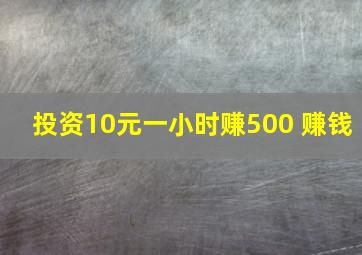 投资10元一小时赚500 赚钱